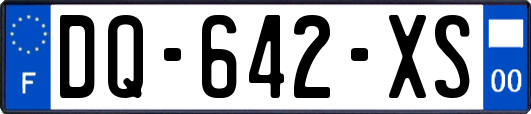 F

DQ-642-XS

00